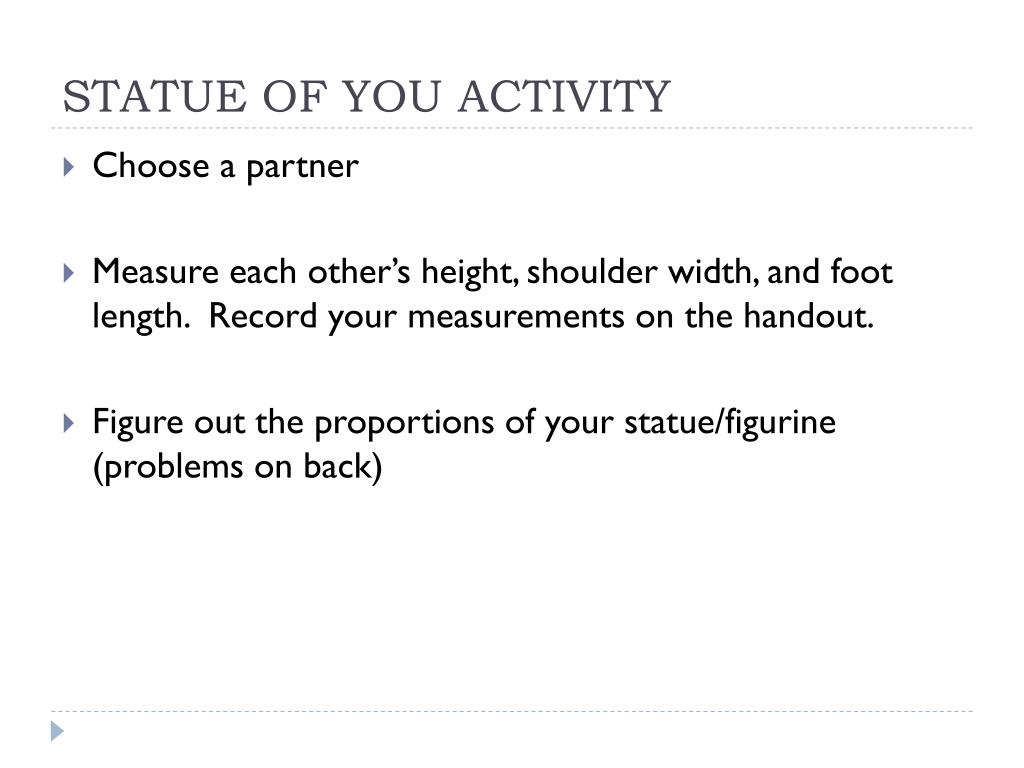 STATUE OF YOU ACTIVITY

Choose a partner

Measure each other’s height, shoulder width, and foot length.  Record your measurements on the handout.

Figure out the proportions of your statue/figurine (problems on back)